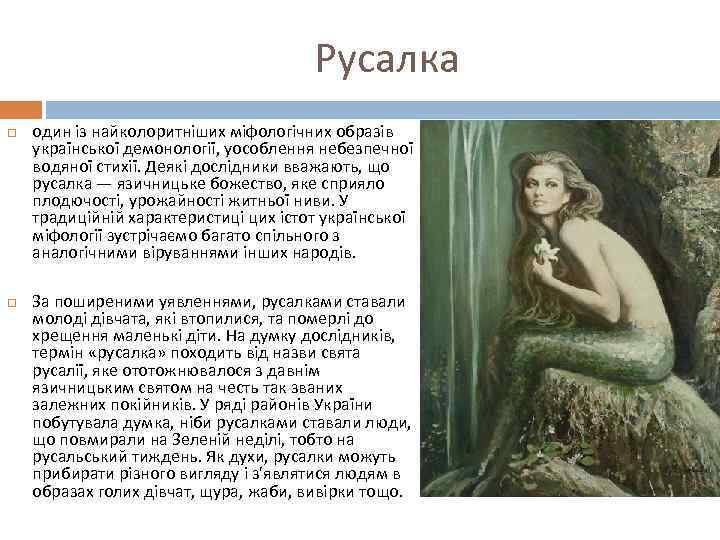 Русалка

один із найколоритніших міфологічних образів української демонології, уособлення небезпечної водяної стихії. Деякі дослідники вважають, що русалка — язичницьке божество, яке сприяло плодючості, урожайності житньої ниви. У традиційній характеристиці цих істот української міфології зустрічаємо багато спільного з аналогічними віруваннями інших народів.

За поширеними уявленнями, русалками ставали молоді дівчата, які втопилися, та померлі до хрещення маленькі діти. На думку дослідників, термін «русалка» походить від назви свята русалії, яке ототожнювалося з давнім язичницьким святом на честь так званих залежних покійників. У ряді районів України побутувала думка, ніби русалками ставали люди, що повмирали на Зеленій неділі, тобто на русальський тиждень. Як духи, русалки можуть прибирати різного вигляду і з'являтися людям в образах голих дівчат, щура, жаби, вивірки тощо.